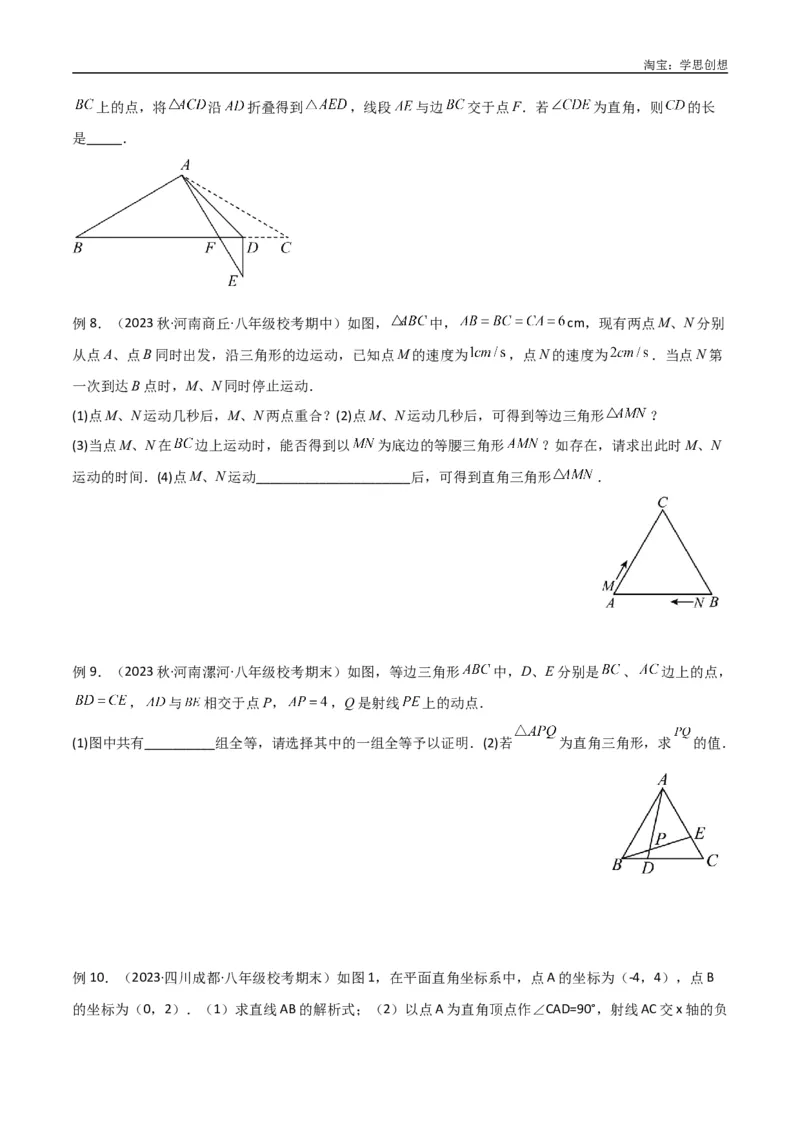 淘宝：学思创想

$BC$上的点，将$\triangle ACD$沿$AD$折叠得到$\triangle AED$，线段$AE$与边$BC$交于点$F$．若$\angle CDE$为直角，则$CD$的长是____．

A
B F D C
E

例8．（2023秋·河南商丘·八年级校考期中）如图，$\triangle ABC$中，$AB=BC=CA=6$cm，现有两点$M$、$N$分别从点$A$、点$B$同时出发，沿三角形的边运动，已知点$M$的速度为$1cm/s$，点$N$的速度为$2cm/s$．当点$N$第一次到达$B$点时，$M$、$N$同时停止运动．

(1)点$M$、$N$运动几秒后，$M$、$N$两点重合？(2)点$M$、$N$运动几秒后，可得到等边三角形$\triangle AMN$？

(3)当点$M$、$N$在$BC$边上运动时，能否得到以$MN$为底边的等腰三角形$AMN$？如存在，请求出此时$M$、$N$运动的时间．(4)点$M$、$N$运动____后，可得到直角三角形$\triangle AMN$．

C
M
A N B

例9．（2023秋·河南漯河·八年级校考期末）如图，等边三角形$ABC$中，$D$、$E$分别是$BC$、$AC$边上的点，$BD=CE$，$AD$与$BE$相交于点$P$，$AP=4$，$Q$是射线$PE$上的动点．

(1)图中共有____组全等，请选择其中的一组全等予以证明．(2)若$\triangle APQ$为直角三角形，求$PQ$的值．

A
P E
B D C

例10．（2023·四川成都·八年级校考期末）如图1，在平面直角坐标系中，点A的坐标为（-4，4），点B的坐标为（0，2）．（1）求直线AB的解析式；（2）以点A为直角顶点作∠CAD=90°，射线AC交x轴的负